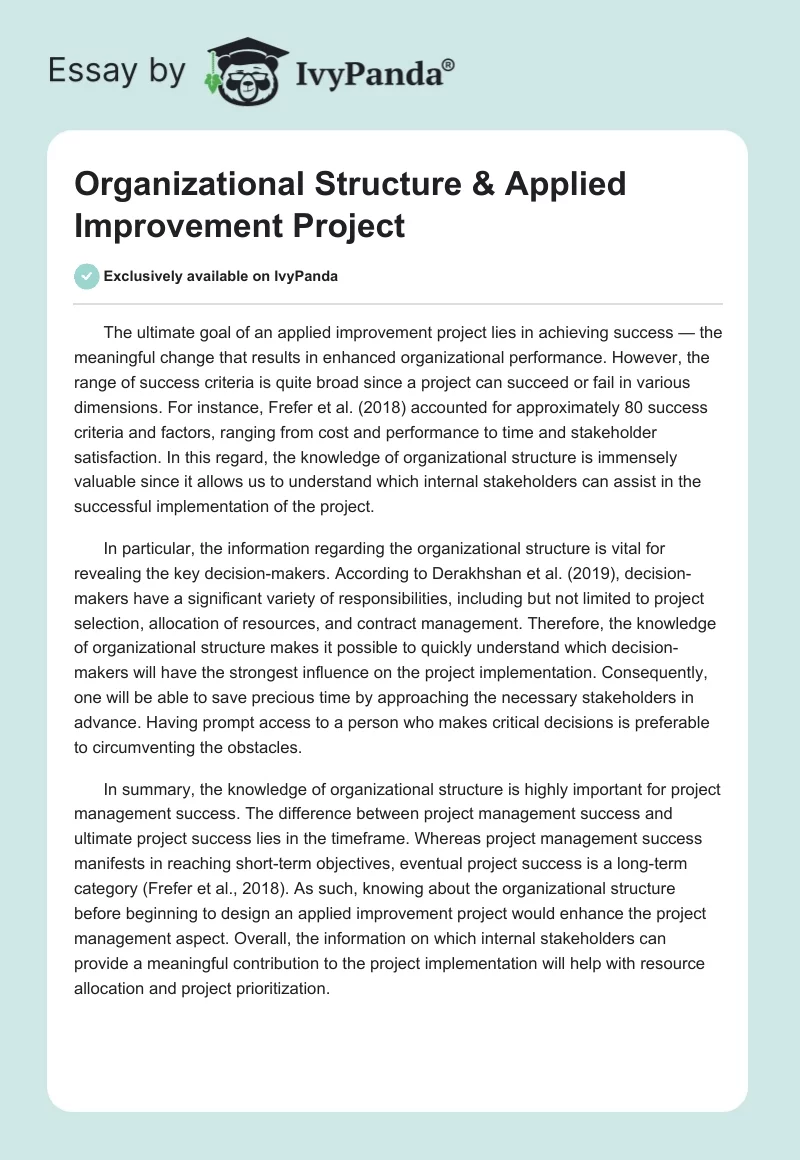 Essay by IvyPanda®

Organizational Structure & Applied Improvement Project

Exclusively available on IvyPanda

The ultimate goal of an applied improvement project lies in achieving success — the meaningful change that results in enhanced organizational performance. However, the range of success criteria is quite broad since a project can succeed or fail in various dimensions. For instance, Frefer et al. (2018) accounted for approximately 80 success criteria and factors, ranging from cost and performance to time and stakeholder satisfaction. In this regard, the knowledge of organizational structure is immensely valuable since it allows us to understand which internal stakeholders can assist in the successful implementation of the project.

In particular, the information regarding the organizational structure is vital for revealing the key decision-makers. According to Derakhshan et al. (2019), decision-makers have a significant variety of responsibilities, including but not limited to project selection, allocation of resources, and contract management. Therefore, the knowledge of organizational structure makes it possible to quickly understand which decision-makers will have the strongest influence on the project implementation. Consequently, one will be able to save precious time by approaching the necessary stakeholders in advance. Having prompt access to a person who makes critical decisions is preferable to circumventing the obstacles.

In summary, the knowledge of organizational structure is highly important for project management success. The difference between project management success and ultimate project success lies in the timeframe. Whereas project management success manifests in reaching short-term objectives, eventual project success is a long-term category (Frefer et al., 2018). As such, knowing about the organizational structure before beginning to design an applied improvement project would enhance the project management aspect. Overall, the information on which internal stakeholders can provide a meaningful contribution to the project implementation will help with resource allocation and project prioritization.